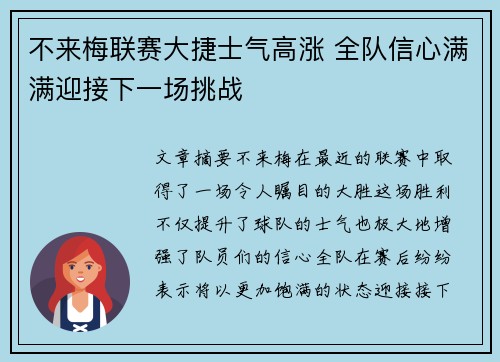 不来梅联赛大捷士气高涨 全队信心满满迎接下一场挑战

文章摘要不来梅在最近的联赛中取得了一场令人瞩目的大胜这场胜利不仅提升了球队的士气也极大地增强了队员们的信心全队在赛后纷纷表示将以更加饱满的状态迎接接下